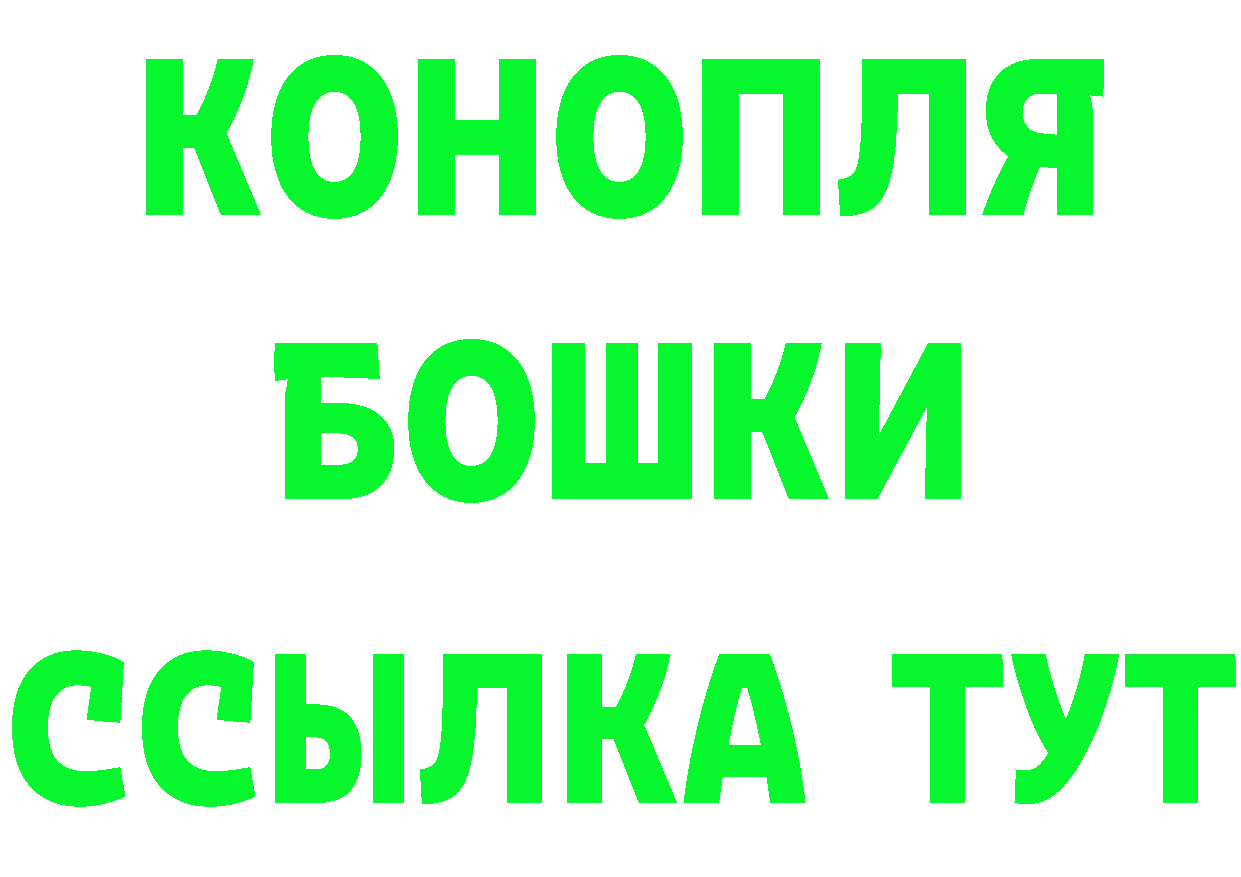 КОНОПЛЯ
БОШКИ
ССЫЛКА ТУТ